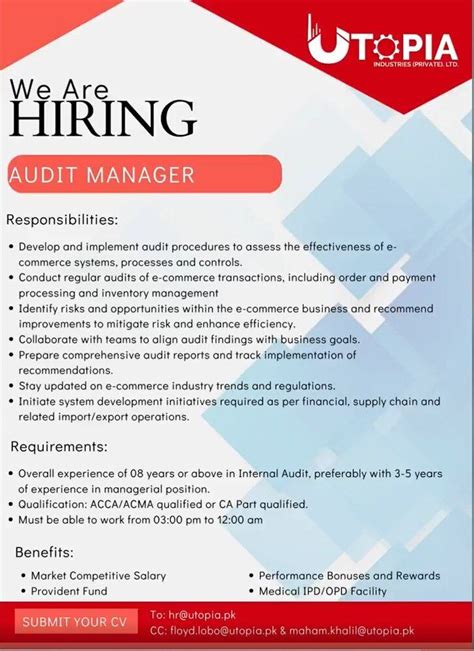 UTOPIA
INDUSTRIES (PRIVATE). LTD.

We Are
HIRING

AUDIT MANAGER

Responsibilities:

• Develop and implement audit procedures to assess the effectiveness of e-commerce systems, processes and controls.
• Conduct regular audits of e-commerce transactions, including order and payment processing and inventory management
• Identify risks and opportunities within the e-commerce business and recommend improvements to mitigate risk and enhance efficiency.
• Collaborate with teams to align audit findings with business goals.
• Prepare comprehensive audit reports and track implementation of recommendations.
• Stay updated on e-commerce industry trends and regulations.
• Initiate system development initiatives required as per financial, supply chain and related import/export operations.

Requirements:

• Overall experience of 08 years or above in Internal Audit, preferably with 3-5 years of experience in managerial position.
• Qualification: ACCA/ACMA qualified or CA Part qualified.
• Must be able to work from 03:00 pm to 12:00 am

Benefits:

• Market Competitive Salary
• Provident Fund
• Performance Bonuses and Rewards
• Medical IPD/OPD Facility

SUBMIT YOUR CV

To: hr@utopia.pk
CC: floyd.lobo@utopia.pk & maham.khalil@utopia.pk